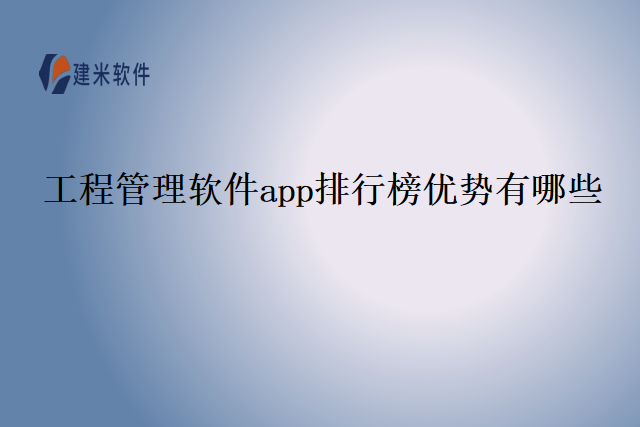 建米软件

工程管理软件app排行榜优势有哪些